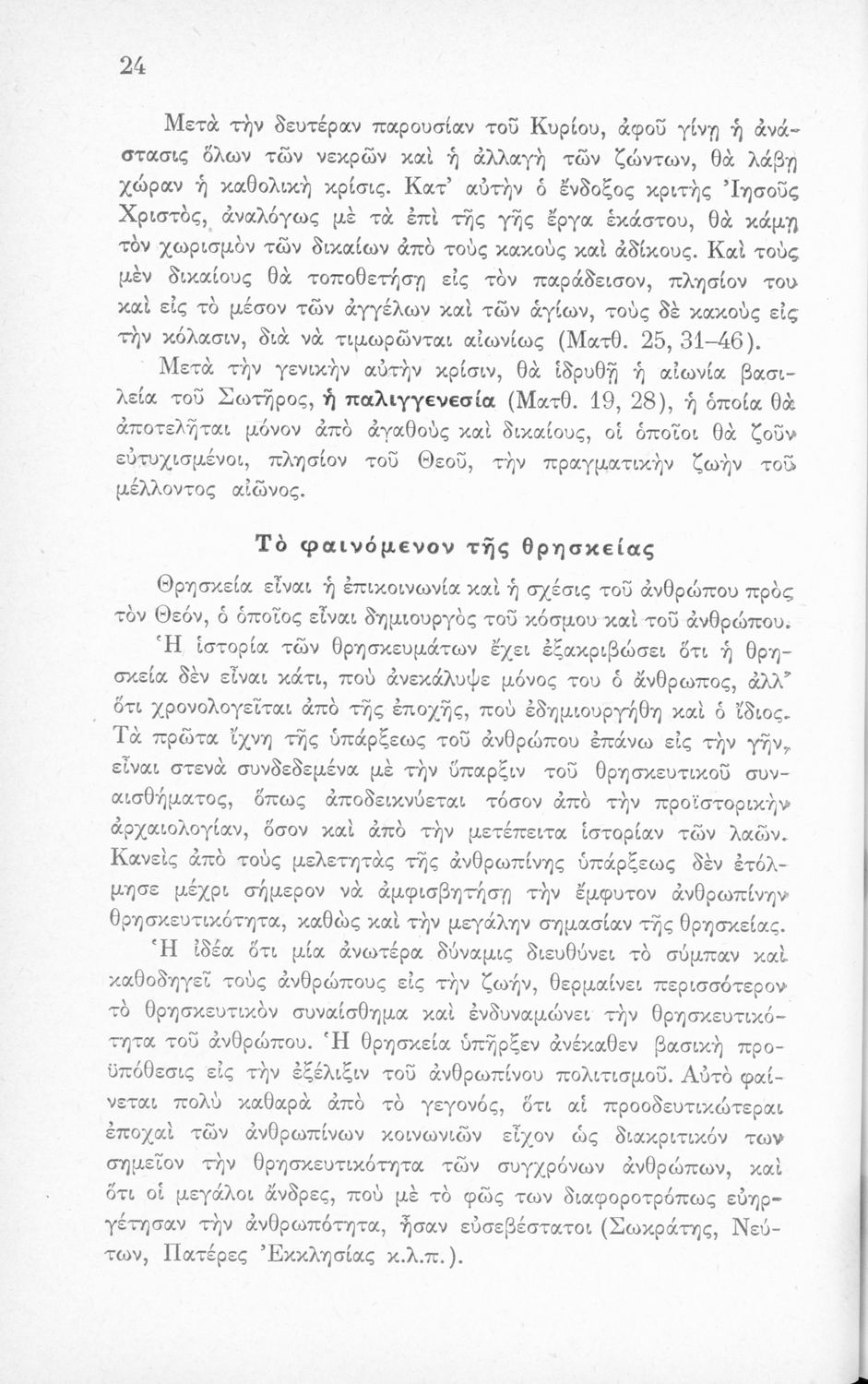 24

Μετὰ τὴν δευτέραν παρουσίαν τοῦ Κυρίου, ἀφοῦ γίνῃ ἡ ἀνάστασις ὅλων τῶν νεκρῶν καὶ ἡ ἀλλαγὴ τῶν ζώντων, θὰ λάβῃ χώραν ἡ καθολικὴ κρίσις. Κατ' αὐτὴν ὁ ἔνδοξος κριτὴς Ἰησοῦς Χριστός, ἀναλόγως μὲ τὰ ἐπὶ τῆς γῆς ἔργα ἑκάστου, θὰ κάμῃ τὸν χωρισμὸν τῶν δικαίων ἀπὸ τοὺς κακοὺς καὶ ἀδίκους. Καὶ τοὺς μὲν δικαίους θὰ τοποθετήσῃ εἰς τὸν παράδεισον, πλησίον του καὶ εἰς τὸ μέσον τῶν ἀγγέλων καὶ τῶν ἁγίων, τοὺς δὲ κακοὺς εἰς τὴν κόλασιν, διὰ νὰ τιμωρῶνται αἰωνίως (Ματθ. 25, 31–46).

Μετὰ τὴν γενικὴν αὐτὴν κρίσιν, θὰ ἱδρυθῇ ἡ αἰωνία βασιλεία τοῦ Σωτῆρος, ἡ παλιγγενεσία (Ματθ. 19, 28), ἡ ὁποία θὰ ἀποτελῆται μόνον ἀπὸ ἀγαθοὺς καὶ δικαίους, οἱ ὁποῖοι θὰ ζοῦν εὐτυχισμένοι, πλησίον τοῦ Θεοῦ, τὴν πραγματικὴν ζωὴν τοῦ μέλλοντος αἰῶνος.

Τὸ φαινόμενον τῆς θρησκείας

Θρησκεία εἶναι ἡ ἐπικοινωνία καὶ ἡ σχέσις τοῦ ἀνθρώπου πρὸς τὸν Θεόν, ὁ ὁποῖος εἶναι δημιουργὸς τοῦ κόσμου καὶ τοῦ ἀνθρώπου.

Ἡ ἱστορία τῶν θρησκευμάτων ἔχει ἐξακριβώσει ὅτι ἡ θρησκεία δὲν εἶναι κάτι, ποὺ ἀνεκάλυψε μόνος του ὁ ἄνθρωπος, ἀλλ' ὅτι χρονολογεῖται ἀπὸ τῆς ἐποχῆς, ποὺ ἐδημιουργήθη καὶ ὁ ἴδιος. Τὰ πρῶτα ἴχνη τῆς ὑπάρξεως τοῦ ἀνθρώπου ἐπάνω εἰς τὴν γῆν, εἶναι στενὰ συνδεδεμένα μὲ τὴν ὕπαρξιν τοῦ θρησκευτικοῦ συναισθήματος, ὅπως ἀποδεικνύεται τόσον ἀπὸ τὴν προϊστορικὴν ἀρχαιολογίαν, ὅσον καὶ ἀπὸ τὴν μετέπειτα ἱστορίαν τῶν λαῶν. Κανεὶς ἀπὸ τοὺς μελετητὰς τῆς ἀνθρωπίνης ὑπάρξεως δὲν ἐτόλμησε μέχρι σήμερον νὰ ἀμφισβητήσῃ τὴν ἔμφυτον ἀνθρωπίνην θρησκευτικότητα, καθὼς καὶ τὴν μεγάλην σημασίαν τῆς θρησκείας.

Ἡ ἰδέα ὅτι μία ἀνωτέρα δύναμις διευθύνει τὸ σύμπαν καὶ καθοδηγεῖ τοὺς ἀνθρώπους εἰς τὴν ζωήν, θερμαίνει περισσότερον τὸ θρησκευτικὸν συναίσθημα καὶ ἐνδυναμώνει τὴν θρησκευτικότητα τοῦ ἀνθρώπου. Ἡ θρησκεία ὑπῆρξεν ἀνέκαθεν βασικὴ προϋπόθεσις εἰς τὴν ἐξέλιξιν τοῦ ἀνθρωπίνου πολιτισμοῦ. Αὐτὸ φαίνεται πολὺ καθαρὰ ἀπὸ τὸ γεγονός, ὅτι αἱ προοδευτικώτεραι ἐποχαὶ τῶν ἀνθρωπίνων κοινωνιῶν εἶχον ὡς διακριτικόν των σημεῖον τὴν θρησκευτικότητα τῶν συγχρόνων ἀνθρώπων, καὶ ὅτι οἱ μεγάλοι ἄνδρες, ποὺ μὲ τὸ φῶς των διαφοροτρόπως εὐηργέτησαν τὴν ἀνθρωπότητα, ἦσαν εὐσεβέστατοι (Σωκράτης, Νεύτων, Πατέρες Ἐκκλησίας κ.λ.π.).